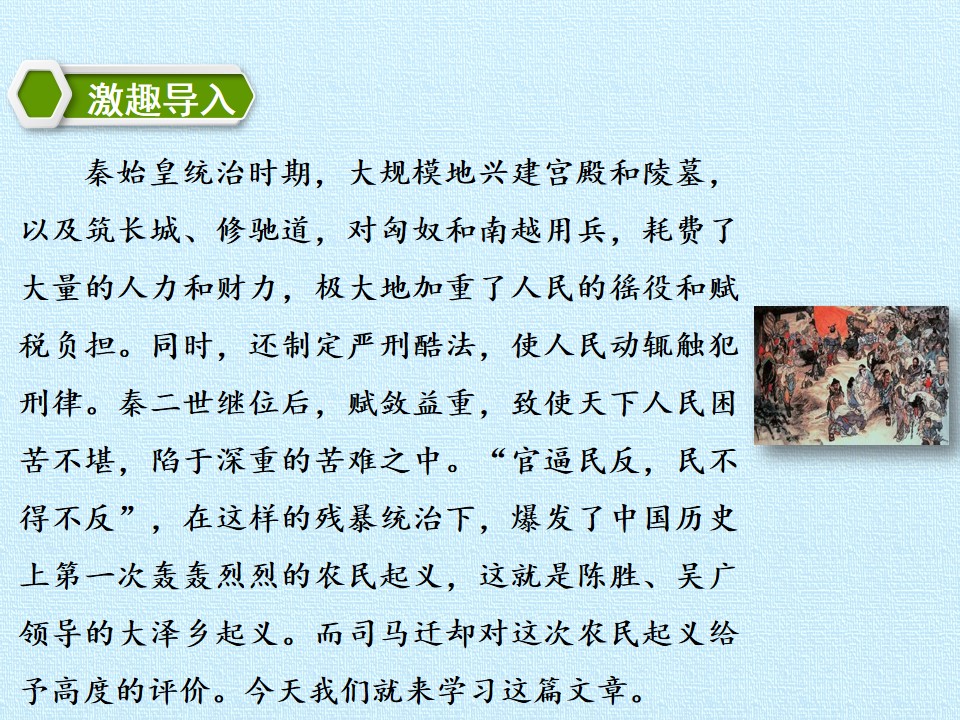 激趣导入

秦始皇统治时期，大规模地兴建宫殿和陵墓，以及筑长城、修驰道，对匈奴和南越用兵，耗费了大量的人力和财力，极大地加重了人民的徭役和赋税负担。同时，还制定严刑酷法，使人民动辄触犯刑律。秦二世继位后，赋敛益重，致使天下人民困苦不堪，陷于深重的苦难之中。“官逼民反，民不得不反”，在这样的残暴统治下，爆发了中国历史上第一次轰轰烈烈的农民起义，这就是陈胜、吴广领导的大泽乡起义。而司马迁却对这次农民起义给予高度的评价。今天我们就来学习这篇文章。